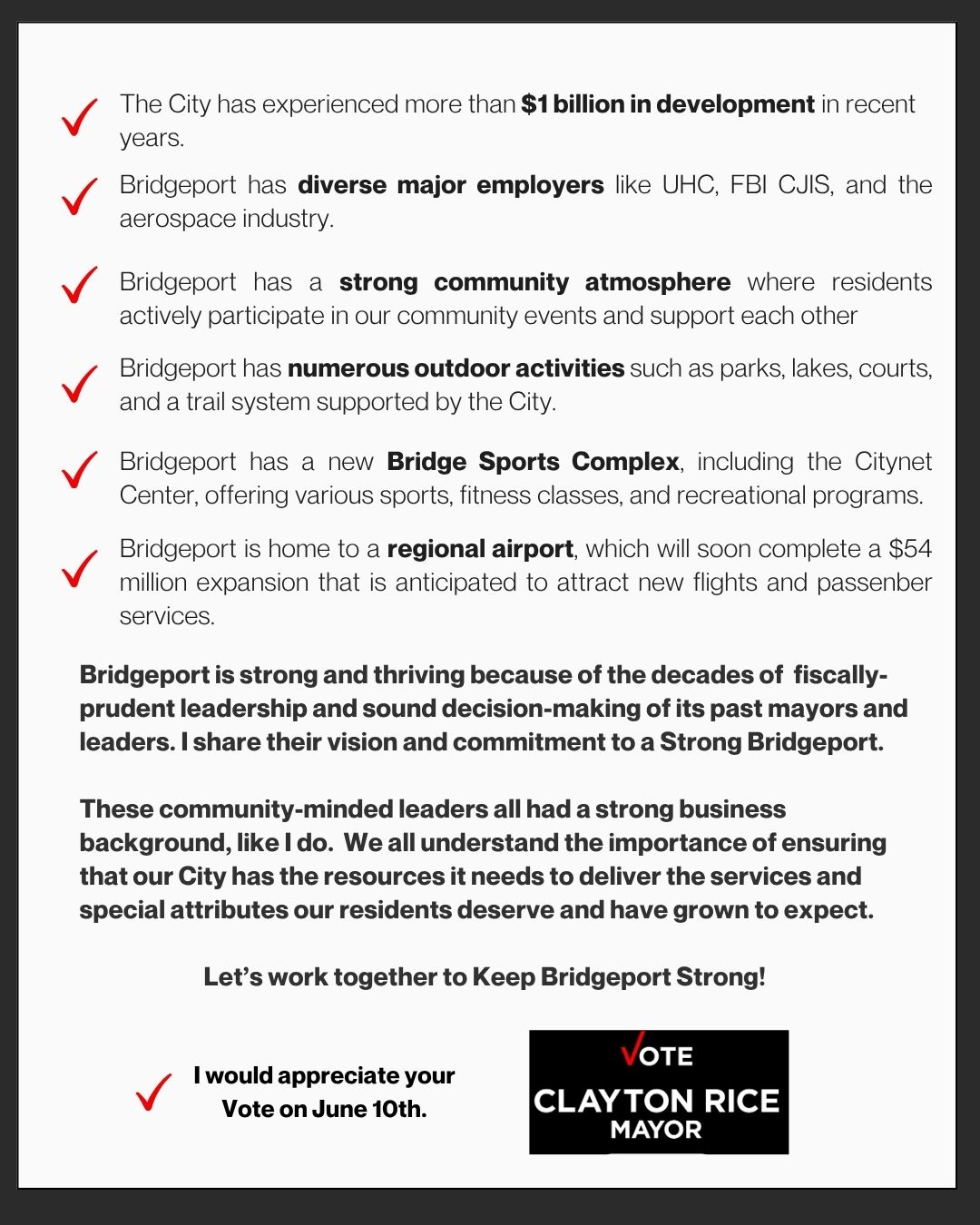 ✓ The City has experienced more than $1 billion in development in recent years.

✓ Bridgeport has diverse major employers like UHC, FBI CJIS, and the aerospace industry.

✓ Bridgeport has a strong community atmosphere where residents actively participate in our community events and support each other

✓ Bridgeport has numerous outdoor activities such as parks, lakes, courts, and a trail system supported by the City.

✓ Bridgeport has a new Bridge Sports Complex, including the Citynet Center, offering various sports, fitness classes, and recreational programs.

✓ Bridgeport is home to a regional airport, which will soon complete a $54 million expansion that is anticipated to attract new flights and passenber services.

Bridgeport is strong and thriving because of the decades of fiscally-prudent leadership and sound decision-making of its past mayors and leaders. I share their vision and commitment to a Strong Bridgeport.

These community-minded leaders all had a strong business background, like I do. We all understand the importance of ensuring that our City has the resources it needs to deliver the services and special attributes our residents deserve and have grown to expect.

Let's work together to Keep Bridgeport Strong!

✓ I would appreciate your Vote on June 10th.

VOTE
CLAYTON RICE
MAYOR